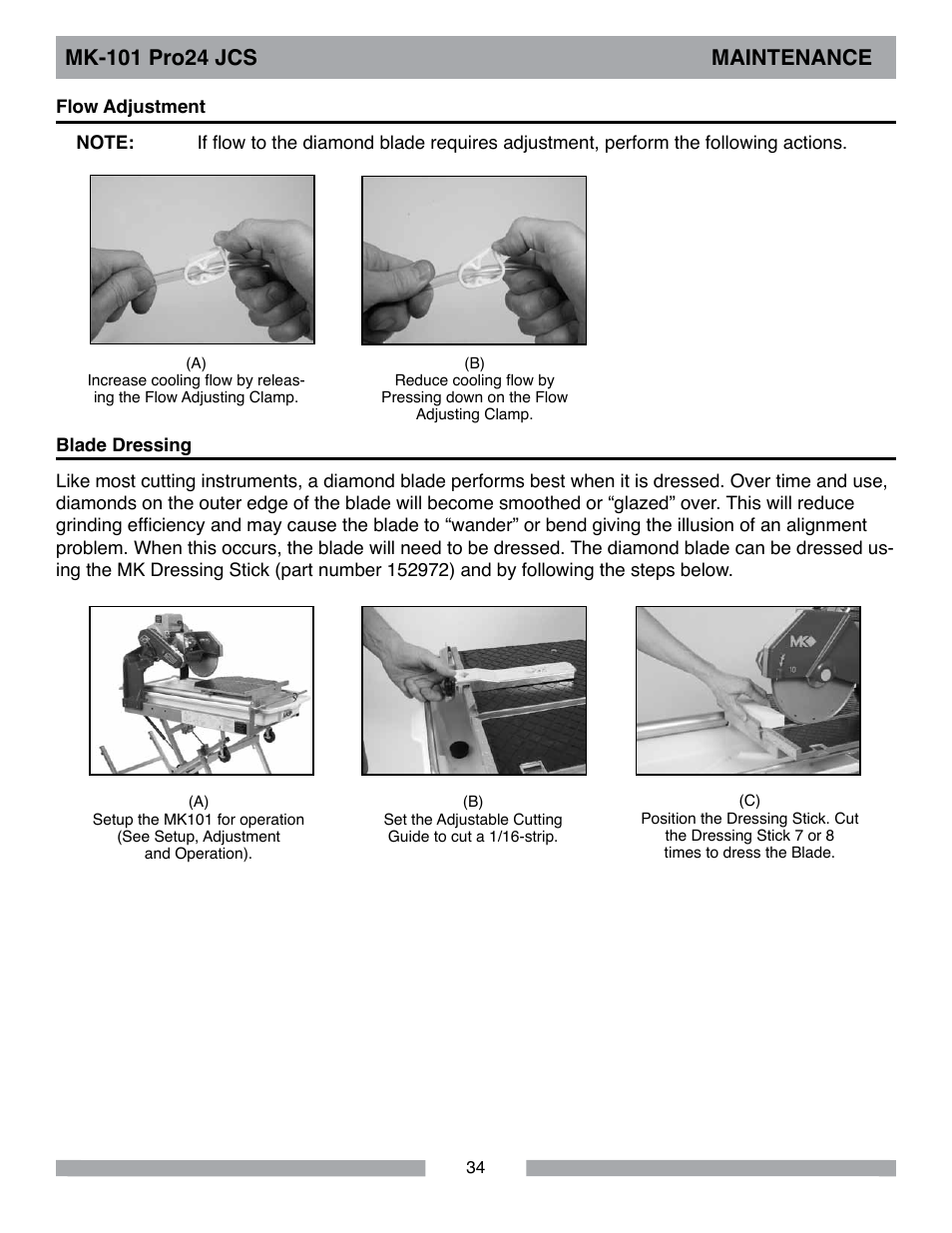 MK-101 Pro24 JCS MAINTENANCE

Flow Adjustment

NOTE: If flow to the diamond blade requires adjustment, perform the following actions.

(A)
Increase cooling flow by releasing the Flow Adjusting Clamp.

(B)
Reduce cooling flow by Pressing down on the Flow Adjusting Clamp.

Blade Dressing

Like most cutting instruments, a diamond blade performs best when it is dressed. Over time and use, diamonds on the outer edge of the blade will become smoothed or “glazed” over. This will reduce grinding efficiency and may cause the blade to “wander” or bend giving the illusion of an alignment problem. When this occurs, the blade will need to be dressed. The diamond blade can be dressed using the MK Dressing Stick (part number 152972) and by following the steps below.

MK

(A)
Setup the MK101 for operation (See Setup, Adjustment and Operation).

(B)
Set the Adjustable Cutting Guide to cut a 1/16-strip.

(C)
Position the Dressing Stick. Cut the Dressing Stick 7 or 8 times to dress the Blade.

34